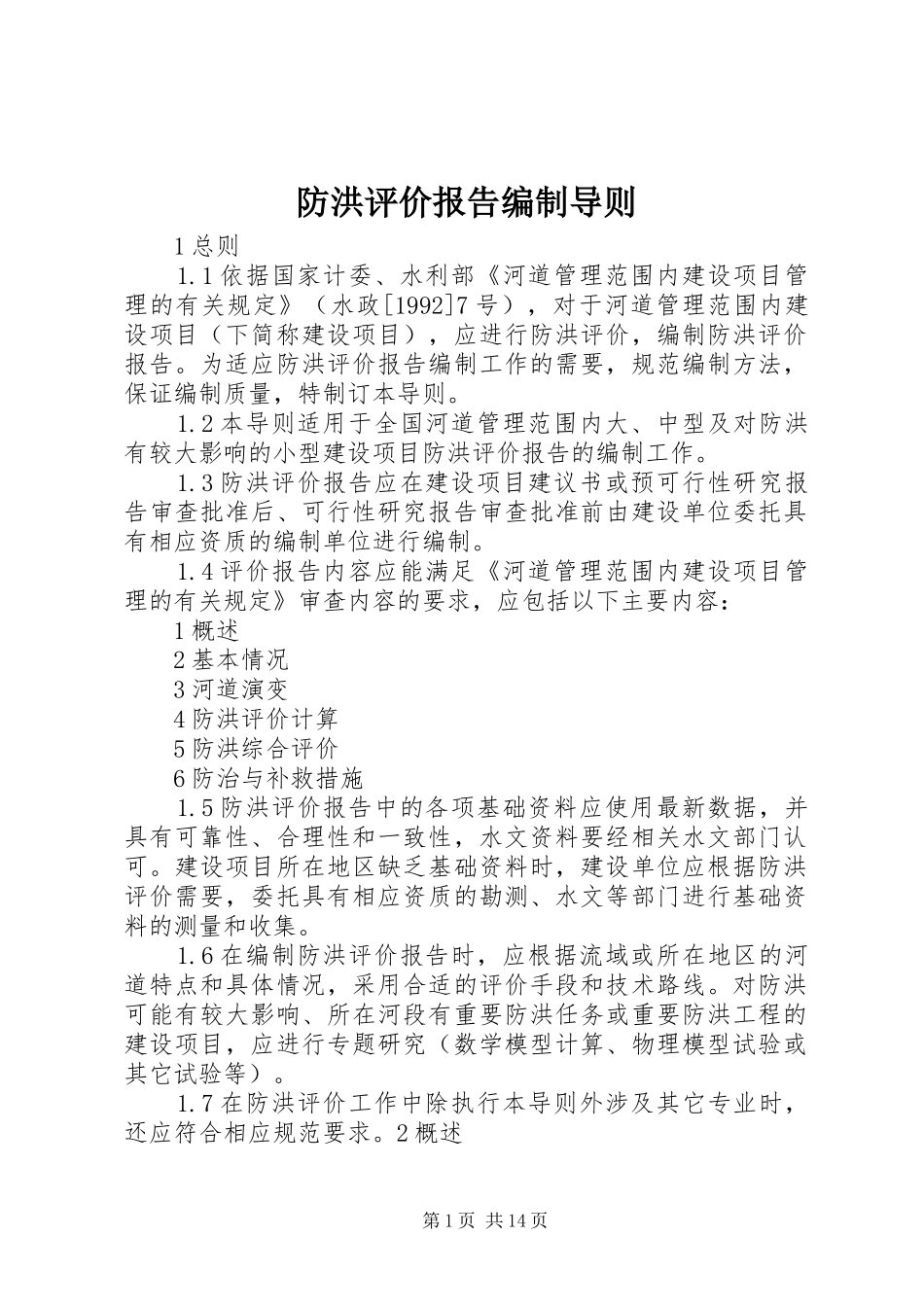 防洪评价报告编制导则

1 总则

1.1 依据国家计委、水利部《河道管理范围内建设项目管理的有关规定》（水政[1992]7 号），对于河道管理范围内建设项目（下简称建设项目），应进行防洪评价，编制防洪评价报告。为适应防洪评价报告编制工作的需要，规范编制方法，保证编制质量，特制订本导则。

1.2 本导则适用于全国河道管理范围内大、中型及对防洪有较大影响的小型建设项目防洪评价报告的编制工作。

1.3 防洪评价报告应在建设项目建议书或预可行性研究报告审查批准后、可行性研究报告审查批准前由建设单位委托具有相应资质的编制单位进行编制。

1.4 评价报告内容应能满足《河道管理范围内建设项目管理的有关规定》审查内容的要求，应包括以下主要内容：

1 概述

2 基本情况

3 河道演变

4 防洪评价计算

5 防洪综合评价

6 防治与补救措施

1.5 防洪评价报告中的各项基础资料应使用最新数据，并具有可靠性、合理性和一致性，水文资料要经相关水文部门认可。建设项目所在地区缺乏基础资料时，建设单位应根据防洪评价需要，委托具有相应资质的勘测、水文等部门进行基础资料的测量和收集。

1.6 在编制防洪评价报告时，应根据流域或所在地区的河道特点和具体情况，采用合适的评价手段和技术路线。对防洪可能有较大影响、所在河段有重要防洪任务或重要防洪工程的建设项目，应进行专题研究（数学模型计算、物理模型试验或其它试验等）。

1.7 在防洪评价工作中除执行本导则外涉及其它专业时，还应符合相应规范要求。2 概述

第 1 页 共 14 页